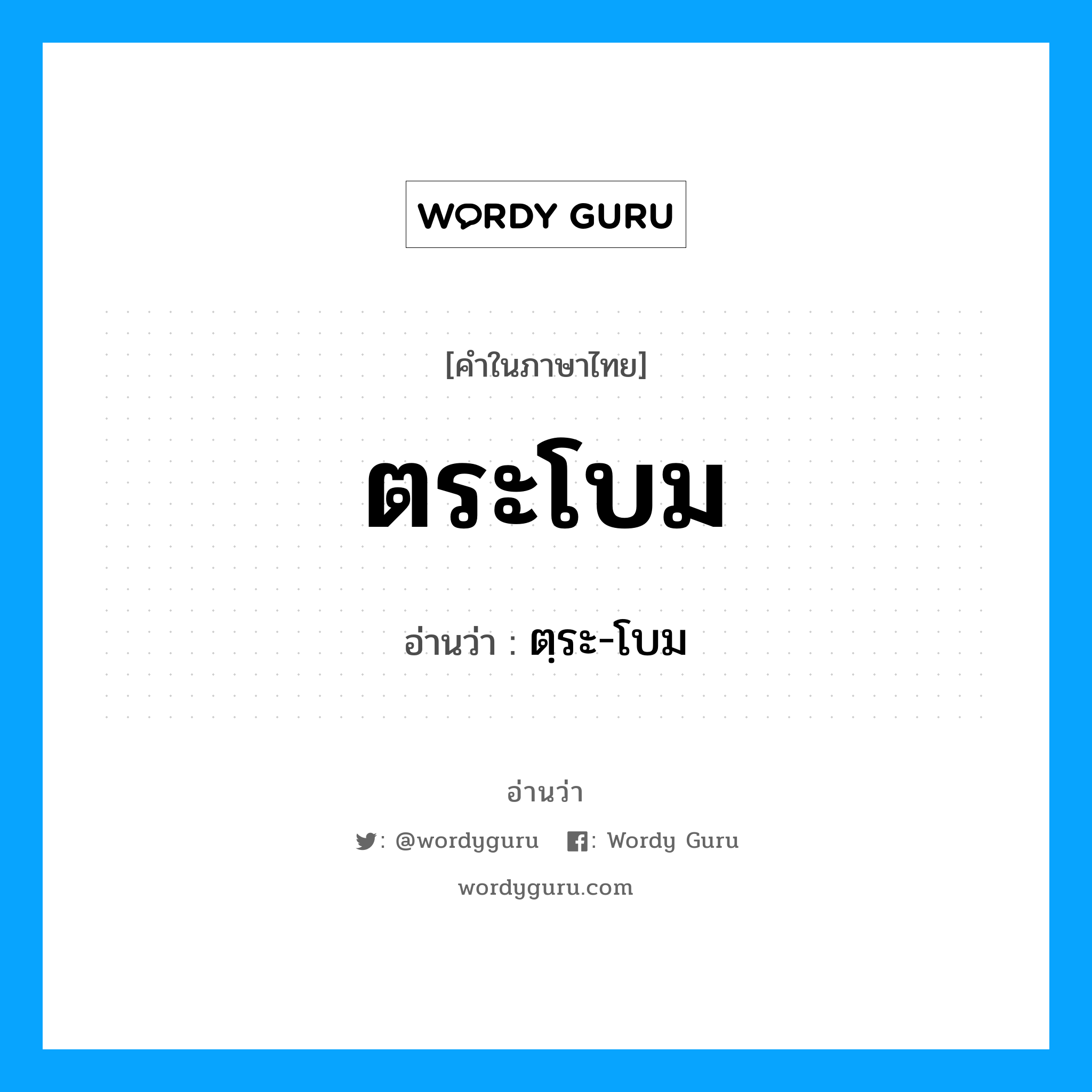 WORDY GURU

[คำในภาษาไทย]

ตระโบม

อ่านว่า : ตฺระ-โบม

อ่านว่า

: @wordyguru : Wordy Guru

wordyguru.com